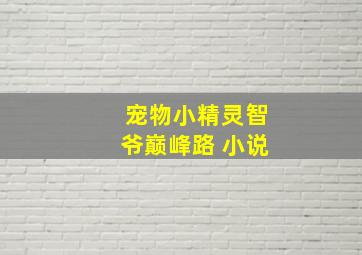 宠物小精灵智爷巅峰路 小说